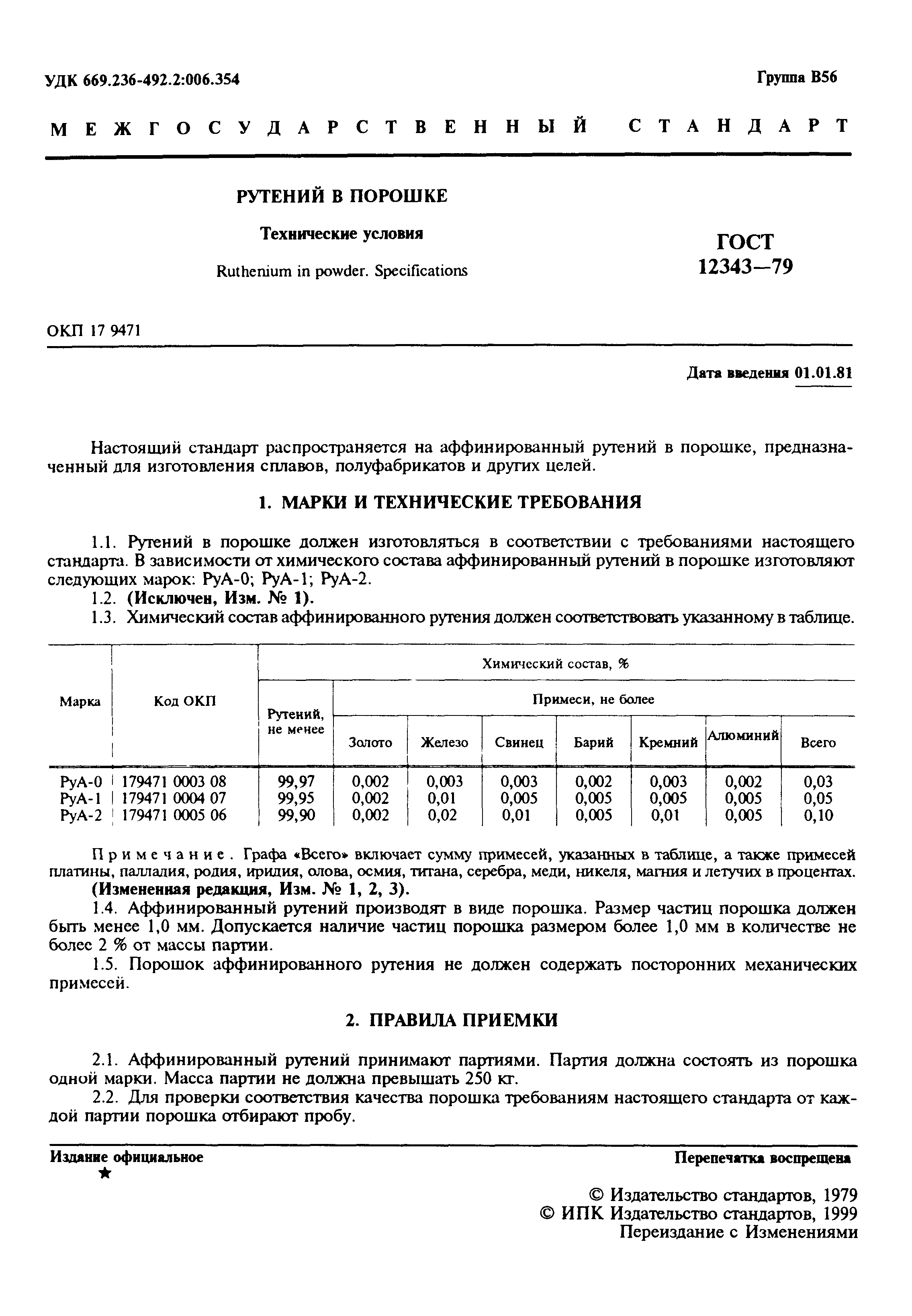 УДК 669.236-492.2:006.354

Группа В56

МЕЖГОСУДАРСТВЕННЫЙ СТАНДАРТ

РУТЕНИЙ В ПОРОШКЕ

Технические условия

Ruthenium in powder. Specifications

ГОСТ 12343—79

ОКП 17 9471

Дата введения 01.01.81

Настоящий стандарт распространяется на аффинированный рутений в порошке, предназначенный для изготовления сплавов, полуфабрикатов и других целей.

1. МАРКИ И ТЕХНИЧЕСКИЕ ТРЕБОВАНИЯ

1.1. Рутений в порошке должен изготовляться в соответствии с требованиями настоящего стандарта. В зависимости от химического состава аффинированный рутений в порошке изготовляют следующих марок: РуА-0; РуА-1; РуА-2.

1.2. (Исключен, Изм. № 1).

1.3. Химический состав аффинированного рутения должен соответствовать указанному в таблице.

| Марка | Код ОКП | Химический состав, % | | | | | | | |
|---|---|---|---|---|---|---|---|---|---|
| | | Рутений, не менее | Примеси, не более | | | | | | |
| | | | Золото | Железо | Свинец | Барий | Кремний | Алюминий | Всего |
| РуА-0 | 179471 0003 08 | 99,97 | 0,002 | 0,003 | 0,003 | 0,002 | 0,003 | 0,002 | 0,03 |
| РуА-1 | 179471 0004 07 | 99,95 | 0,002 | 0,01 | 0,005 | 0,005 | 0,005 | 0,005 | 0,05 |
| РуА-2 | 179471 0005 06 | 99,90 | 0,002 | 0,02 | 0,01 | 0,005 | 0,01 | 0,005 | 0,10 |

Примечание. Графа «Всего» включает сумму примесей, указанных в таблице, а также примесей платины, палладия, родия, иридия, олова, осмия, титана, серебра, меди, никеля, магния и летучих в процентах.

(Измененная редакция, Изм. № 1, 2, 3).

1.4. Аффинированный рутений производят в виде порошка. Размер частиц порошка должен быть менее 1,0 мм. Допускается наличие частиц порошка размером более 1,0 мм в количестве не более 2 % от массы партии.

1.5. Порошок аффинированного рутения не должен содержать посторонних механических примесей.

2. ПРАВИЛА ПРИЕМКИ

2.1. Аффинированный рутений принимают партиями. Партия должна состоять из порошка одной марки. Масса партии не должна превышать 250 кг.

2.2. Для проверки соответствия качества порошка требованиям настоящего стандарта от каждой партии порошка отбирают пробу.

Издание официальное
★

Перепечатка воспрещена

© Издательство стандартов, 1979
© ИПК Издательство стандартов, 1999
Переиздание с Изменениями